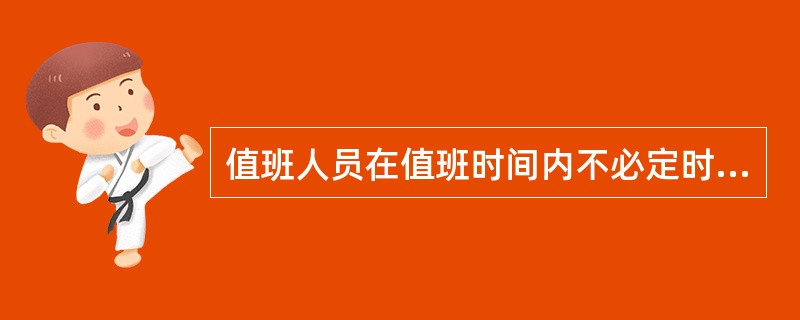 值班人员在值班时间内不必定时...